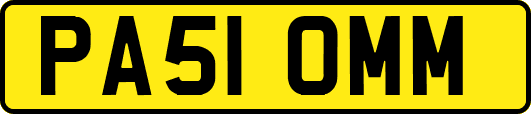 PA51 OMM